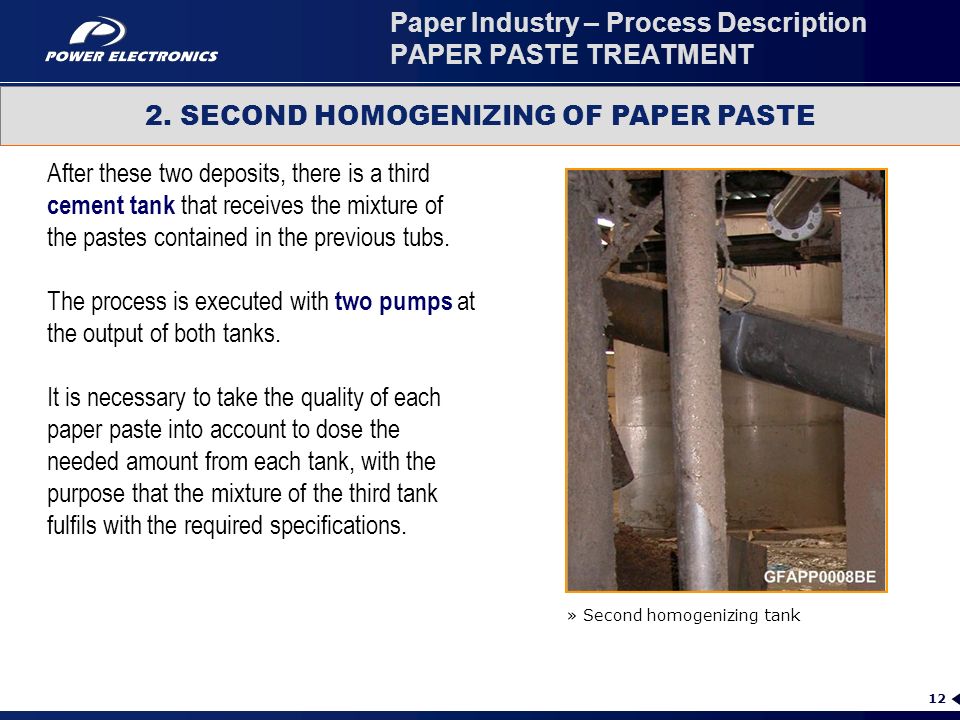 POWER ELECTRONICS

Paper Industry – Process Description
PAPER PASTE TREATMENT

2. SECOND HOMOGENIZING OF PAPER PASTE

After these two deposits, there is a third cement tank that receives the mixture of the pastes contained in the previous tubs.

The process is executed with two pumps at the output of both tanks.

It is necessary to take the quality of each paper paste into account to dose the needed amount from each tank, with the purpose that the mixture of the third tank fulfils with the required specifications.

GFAPP0008BE

» Second homogenizing tank

12